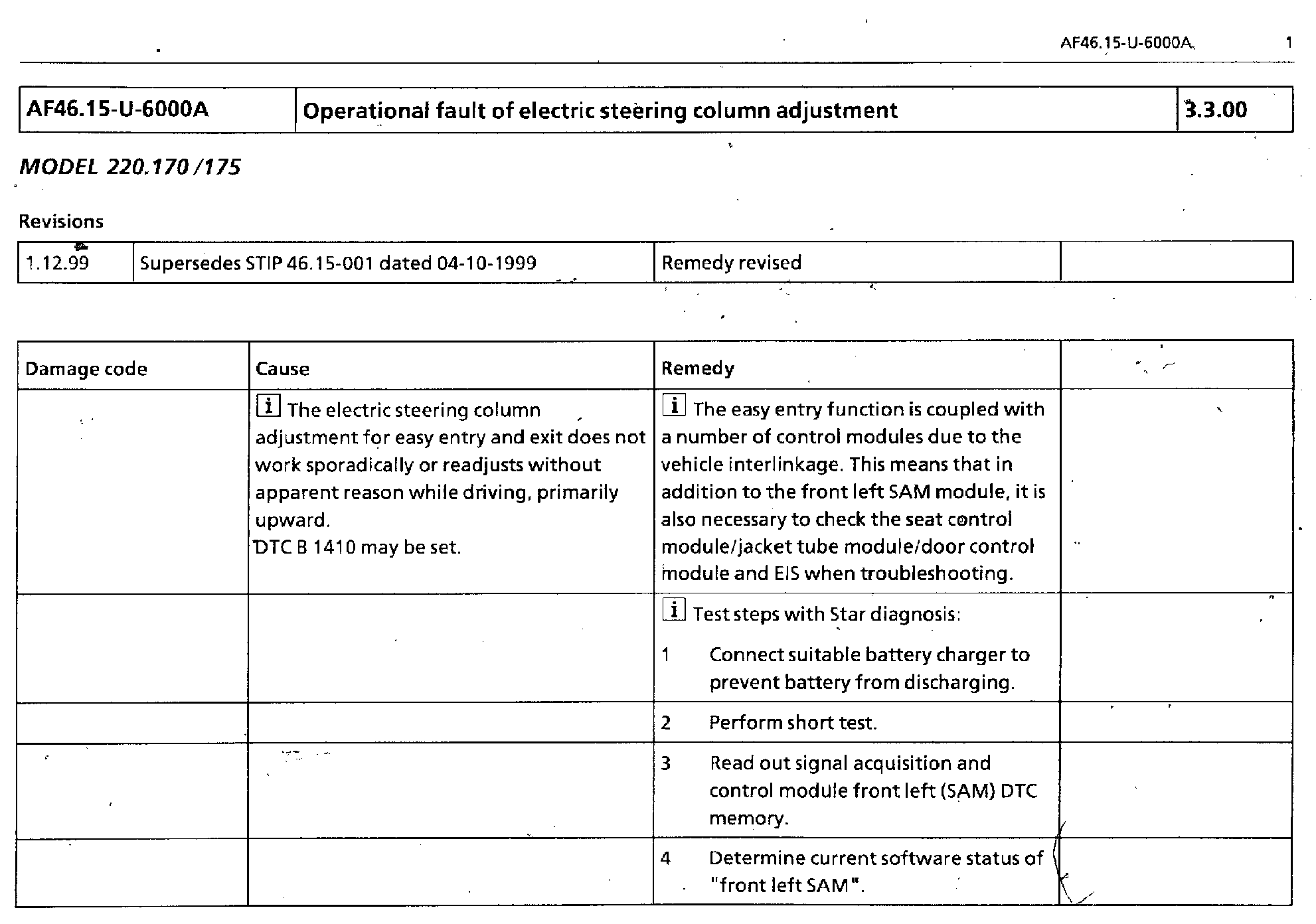 AF46.15-U-6000A 1

| AF46.15-U-6000A | Operational fault of electric steering column adjustment | 3.3.00 |
|---|---|---|

MODEL 220.170 /175

Revisions

| 1.12.99 | Supersedes STIP 46.15-001 dated 04-10-1999 | Remedy revised | |
|---|---|---|---|

| Damage code | Cause | Remedy | |
|---|---|---|---|
| | i The electric steering column adjustment for easy entry and exit does not work sporadically or readjusts without apparent reason while driving, primarily upward. DTC B 1410 may be set. | i The easy entry function is coupled with a number of control modules due to the vehicle interlinkage. This means that in addition to the front left SAM module, it is also necessary to check the seat control module/jacket tube module/door control module and EIS when troubleshooting. | |
| | | i Test steps with Star diagnosis: 1 Connect suitable battery charger to prevent battery from discharging. | |
| | | 2 Perform short test. | |
| | | 3 Read out signal acquisition and control module front left (SAM) DTC memory. | |
| | | 4 Determine current software status of "front left SAM". | |